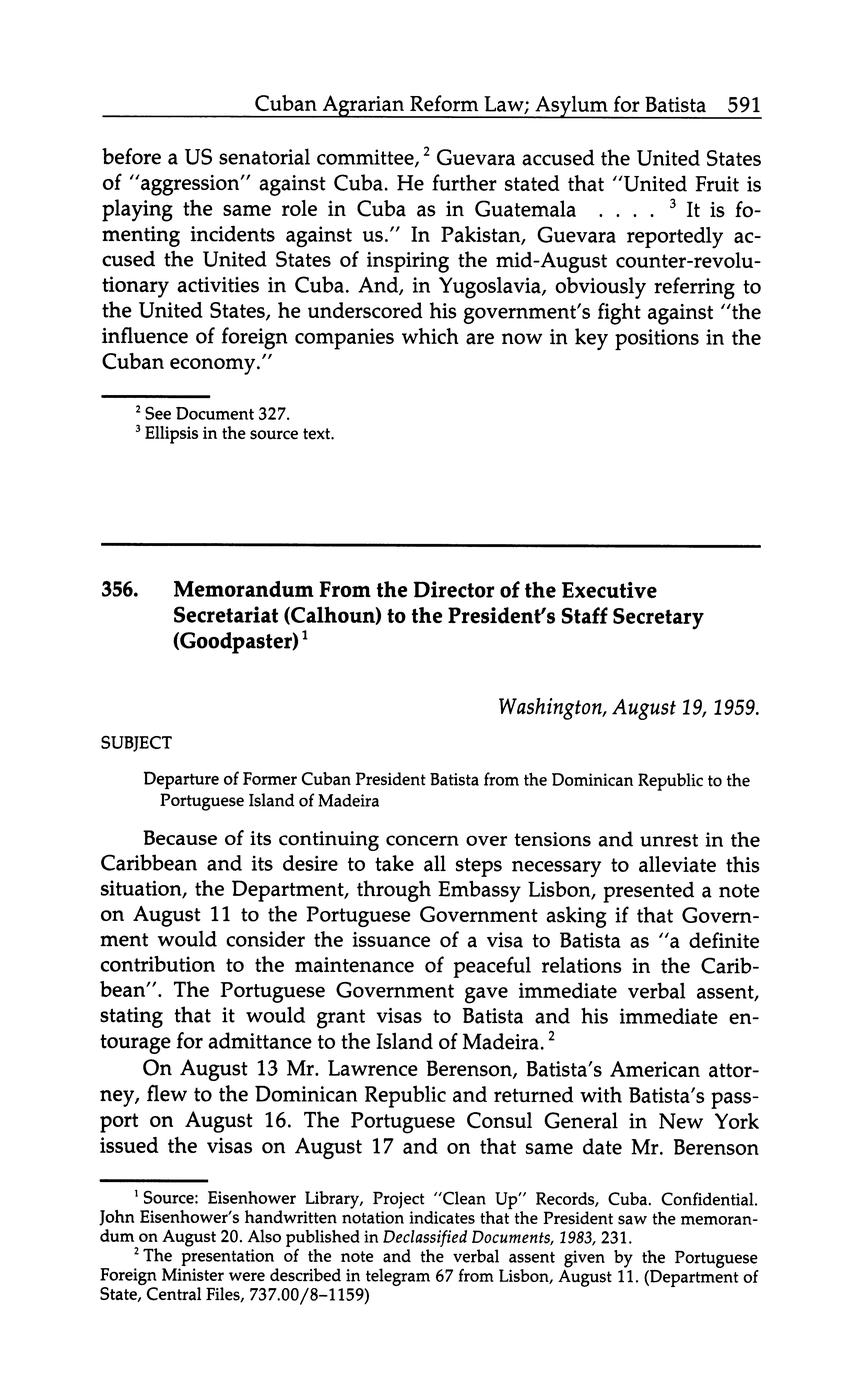 Cuban Agrarian Reform Law; Asylum for Batista 591

before a US senatorial committee,$^2$ Guevara accused the United States of "aggression" against Cuba. He further stated that "United Fruit is playing the same role in Cuba as in Guatemala . . . . $^3$ It is fomenting incidents against us." In Pakistan, Guevara reportedly accused the United States of inspiring the mid-August counter-revolutionary activities in Cuba. And, in Yugoslavia, obviously referring to the United States, he underscored his government's fight against "the influence of foreign companies which are now in key positions in the Cuban economy."

$^2$ See Document 327.
$^3$ Ellipsis in the source text.

356. Memorandum From the Director of the Executive Secretariat (Calhoun) to the President's Staff Secretary (Goodpaster)$^1$

Washington, August 19, 1959.

SUBJECT

Departure of Former Cuban President Batista from the Dominican Republic to the Portuguese Island of Madeira

Because of its continuing concern over tensions and unrest in the Caribbean and its desire to take all steps necessary to alleviate this situation, the Department, through Embassy Lisbon, presented a note on August 11 to the Portuguese Government asking if that Government would consider the issuance of a visa to Batista as "a definite contribution to the maintenance of peaceful relations in the Caribbean". The Portuguese Government gave immediate verbal assent, stating that it would grant visas to Batista and his immediate entourage for admittance to the Island of Madeira.$^2$

On August 13 Mr. Lawrence Berenson, Batista's American attorney, flew to the Dominican Republic and returned with Batista's passport on August 16. The Portuguese Consul General in New York issued the visas on August 17 and on that same date Mr. Berenson

$^1$ Source: Eisenhower Library, Project "Clean Up" Records, Cuba. Confidential. John Eisenhower's handwritten notation indicates that the President saw the memorandum on August 20. Also published in Declassified Documents, 1983, 231.
$^2$ The presentation of the note and the verbal assent given by the Portuguese Foreign Minister were described in telegram 67 from Lisbon, August 11. (Department of State, Central Files, 737.00/8–1159)